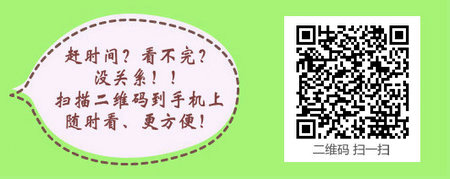 赶时间？看不完？
没关系！！
扫描二维码到手机上
随时看、更方便！

二维码 扫一扫